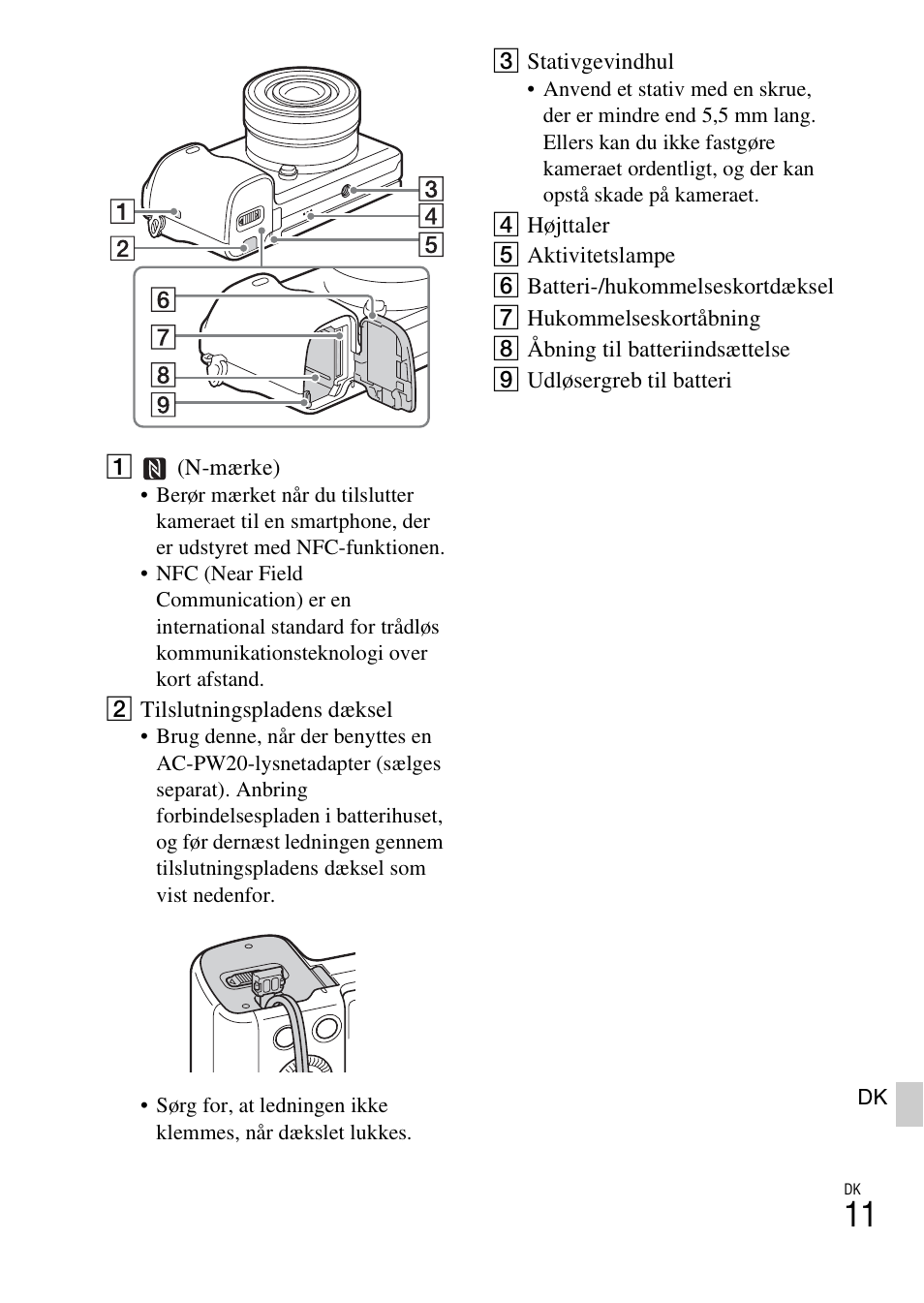 1
2
3
4
5
6
7
8
9

1 (N-mærke)
• Berør mærket når du tilslutter kameraet til en smartphone, der er udstyret med NFC-funktionen.
• NFC (Near Field Communication) er en international standard for trådløs kommunikationsteknologi over kort afstand.

2 Tilslutningspladens dæksel
• Brug denne, når der benyttes en AC-PW20-lysnetadapter (sælges separat). Anbring forbindelsespladen i batterihuset, og før dernæst ledningen gennem tilslutningspladens dæksel som vist nedenfor.

• Sørg for, at ledningen ikke klemmes, når dækslet lukkes.

3 Stativgevindhul
• Anvend et stativ med en skrue, der er mindre end 5,5 mm lang. Ellers kan du ikke fastgøre kameraet ordentligt, og der kan opstå skade på kameraet.

4 Højttaler
5 Aktivitetslampe
6 Batteri-/hukommelseskortdæksel
7 Hukommelseskortåbning
8 Åbning til batteriindsættelse
9 Udløsergreb til batteri

DK

DK
11